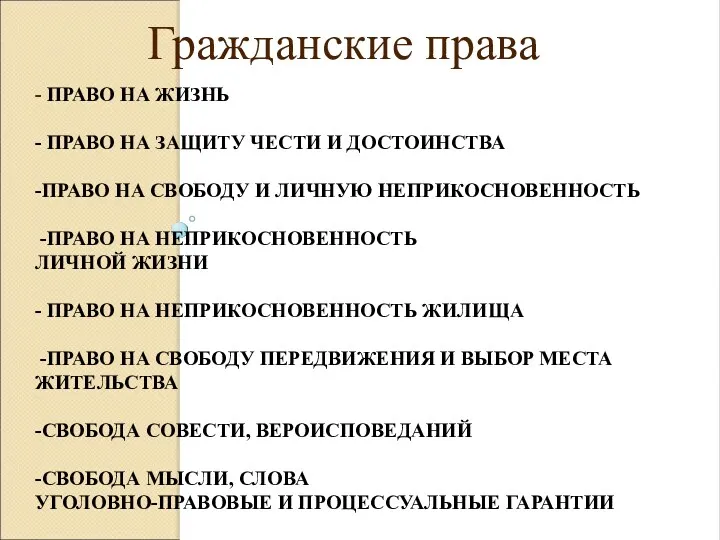 Гражданские права

- ПРАВО НА ЖИЗНЬ

- ПРАВО НА ЗАЩИТУ ЧЕСТИ И ДОСТОИНСТВА

-ПРАВО НА СВОБОДУ И ЛИЧНУЮ НЕПРИКОСНОВЕННОСТЬ

-ПРАВО НА НЕПРИКОСНОВЕННОСТЬ ЛИЧНОЙ ЖИЗНИ

- ПРАВО НА НЕПРИКОСНОВЕННОСТЬ ЖИЛИЩА

-ПРАВО НА СВОБОДУ ПЕРЕДВИЖЕНИЯ И ВЫБОР МЕСТА ЖИТЕЛЬСТВА

-СВОБОДА СОВЕСТИ, ВЕРОИСПОВЕДАНИЙ

-СВОБОДА МЫСЛИ, СЛОВА
УГОЛОВНО-ПРАВОВЫЕ И ПРОЦЕССУАЛЬНЫЕ ГАРАНТИИ